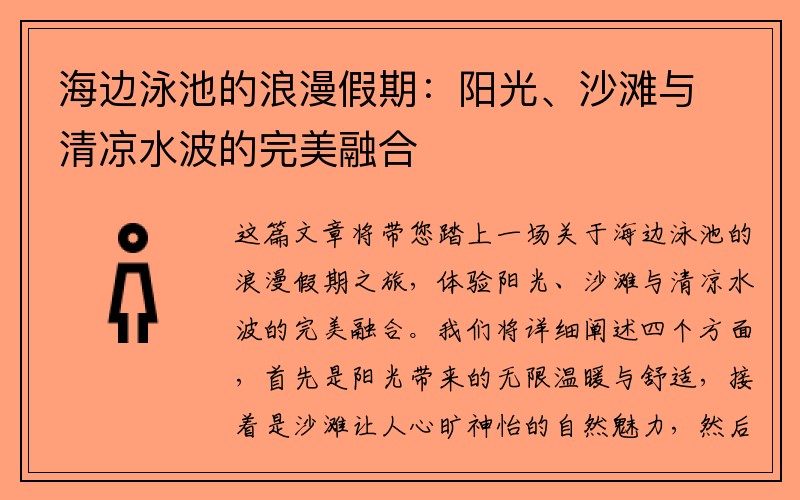 海边泳池的浪漫假期：阳光、沙滩与清凉水波的完美融合

这篇文章将带您踏上一场关于海边泳池的浪漫假期之旅，体验阳光、沙滩与清凉水波的完美融合。我们将详细阐述四个方面，首先是阳光带来的无限温暖与舒适，接着是沙滩让人心旷神怡的自然魅力，然后